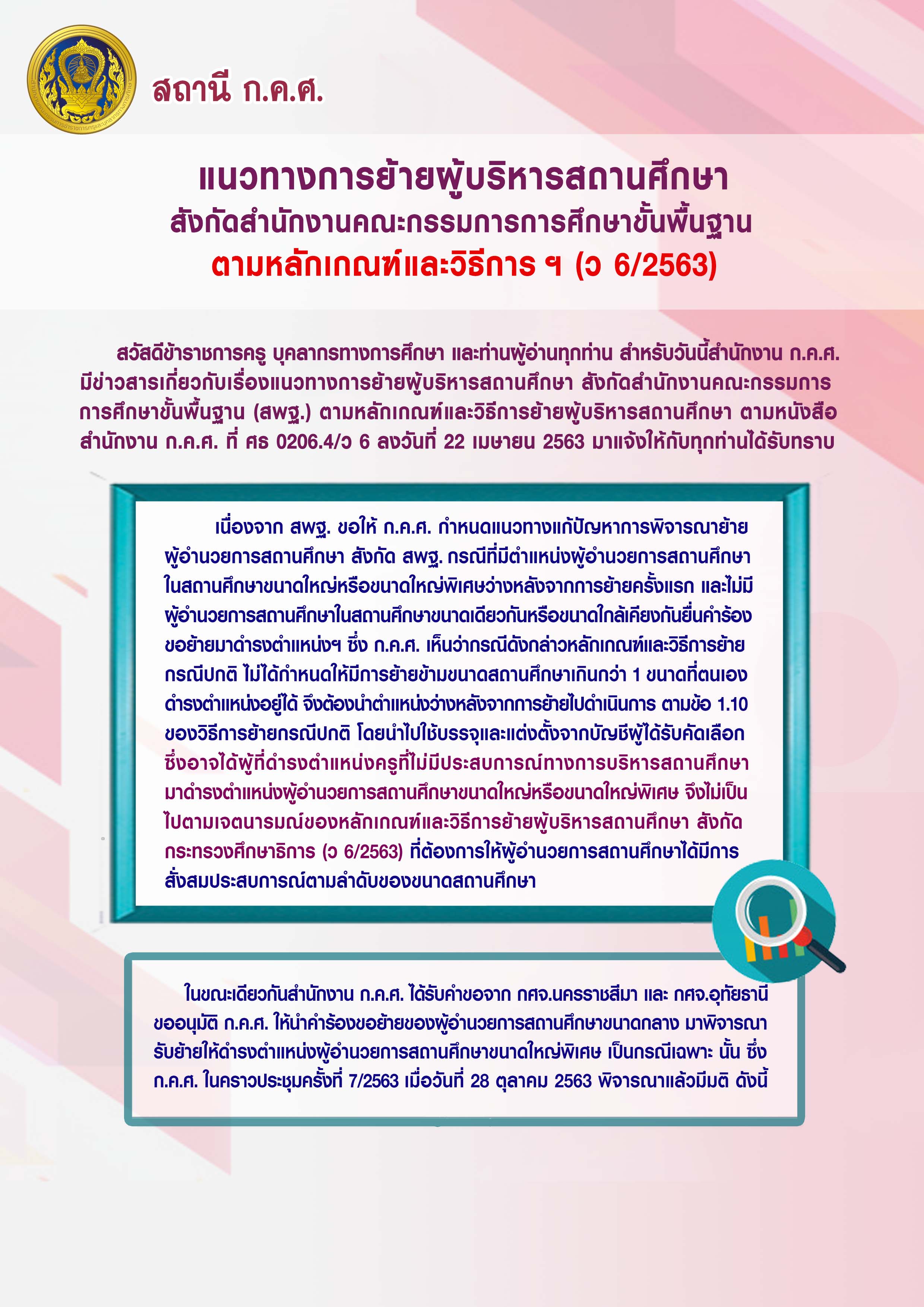 สถานี ก.ค.ศ.

แนวทางการย้ายผู้บริหารสถานศึกษา
สังกัดสำนักงานคณะกรรมการการศึกษาขั้นพื้นฐาน
ตามหลักเกณฑ์และวิธีการ ฯ (ว 6/2563)

สวัสดีข้าราชการครู บุคลากรทางการศึกษา และท่านผู้อ่านทุกท่าน สำหรับวันนี้สำนักงาน ก.ค.ศ. มีข่าวสารเกี่ยวกับเรื่องแนวทางการย้ายผู้บริหารสถานศึกษา สังกัดสำนักงานคณะกรรมการการศึกษาขั้นพื้นฐาน (สพฐ.) ตามหลักเกณฑ์และวิธีการย้ายผู้บริหารสถานศึกษา ตามหนังสือสำนักงาน ก.ค.ศ. ที่ ศธ 0206.4/ว 6 ลงวันที่ 22 เมษายน 2563 มาแจ้งให้กับทุกท่านได้รับทราบ

เนื่องจาก สพฐ. ขอให้ ก.ค.ศ. กำหนดแนวทางแก้ปัญหาการพิจารณาย้ายผู้อำนวยการสถานศึกษา สังกัด สพฐ. กรณีที่มีตำแหน่งผู้อำนวยการสถานศึกษาในสถานศึกษาขนาดใหญ่หรือขนาดใหญ่พิเศษว่างหลังจากการย้ายครั้งแรก และไม่มีผู้อำนวยการสถานศึกษาในสถานศึกษาขนาดเดียวกันหรือขนาดใกล้เคียงกันยื่นคำร้องขอย้ายมาดำรงตำแหน่งฯ ซึ่ง ก.ค.ศ. เห็นว่ากรณีดังกล่าวหลักเกณฑ์และวิธีการย้ายกรณีปกติ ไม่ได้กำหนดให้มีการย้ายข้ามขนาดสถานศึกษาเกินกว่า 1 ขนาดที่ตนเองดำรงตำแหน่งอยู่ได้ จึงต้องนำตำแหน่งว่างหลังจากการย้ายไปดำเนินการ ตามข้อ 1.10 ของวิธีการย้ายกรณีปกติ โดยนำไปใช้บรรจุและแต่งตั้งจากบัญชีผู้ได้รับคัดเลือก ซึ่งอาจได้ผู้ที่ดำรงตำแหน่งครูที่ไม่มีประสบการณ์ทางการบริหารสถานศึกษามาดำรงตำแหน่งผู้อำนวยการสถานศึกษาขนาดใหญ่หรือขนาดใหญ่พิเศษ จึงไม่เป็นไปตามเจตนารมณ์ของหลักเกณฑ์และวิธีการย้ายผู้บริหารสถานศึกษา สังกัดกระทรวงศึกษาธิการ (ว 6/2563) ที่ต้องการให้ผู้อำนวยการสถานศึกษาได้มีการสั่งสมประสบการณ์ตามลำดับของขนาดสถานศึกษา

ในขณะเดียวกันสำนักงาน ก.ค.ศ. ได้รับคำขอจาก กศจ.นครราชสีมา และ กศจ.อุทัยธานี ขออนุมัติ ก.ค.ศ. ให้นำคำร้องขอย้ายของผู้อำนวยการสถานศึกษาขนาดกลาง มาพิจารณารับย้ายให้ดำรงตำแหน่งผู้อำนวยการสถานศึกษาขนาดใหญ่พิเศษ เป็นกรณีเฉพาะ นั้น ซึ่ง ก.ค.ศ. ในคราวประชุมครั้งที่ 7/2563 เมื่อวันที่ 28 ตุลาคม 2563 พิจารณาแล้วมีมติ ดังนี้